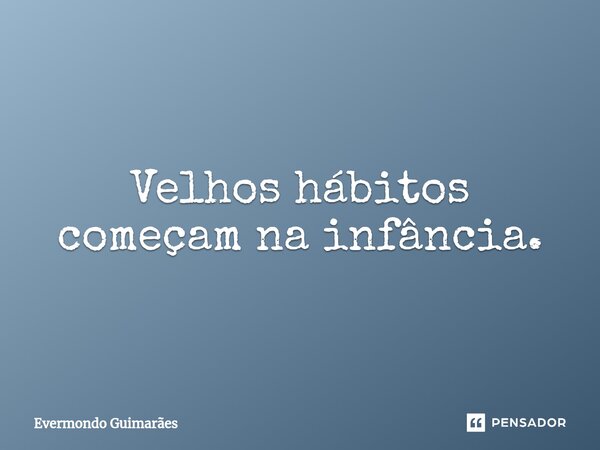 Velhos hábitos começam na infância.

Evermondo Guimarães

PENSADOR